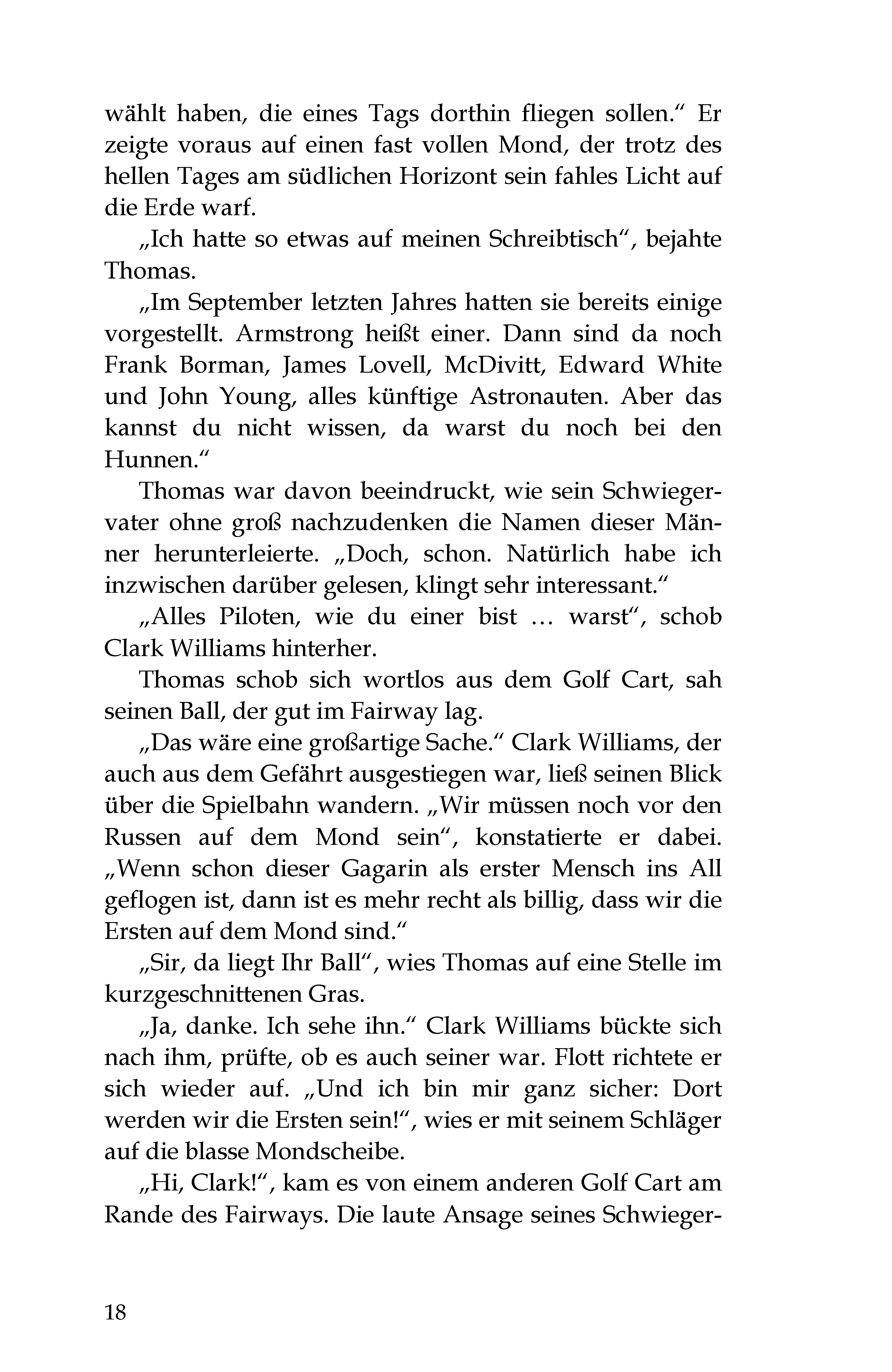 wählt haben, die eines Tags dorthin fliegen sollen.“ Er zeigte voraus auf einen fast vollen Mond, der trotz des hellen Tages am südlichen Horizont sein fahles Licht auf die Erde warf.

„Ich hatte so etwas auf meinen Schreibtisch“, bejahte Thomas.

„Im September letzten Jahres hatten sie bereits einige vorgestellt. Armstrong heißt einer. Dann sind da noch Frank Borman, James Lovell, McDivitt, Edward White und John Young, alles künftige Astronauten. Aber das kannst du nicht wissen, da warst du noch bei den Hunnen.“

Thomas war davon beeindruckt, wie sein Schwiegervater ohne groß nachzudenken die Namen dieser Männer herunterleierte. „Doch, schon. Natürlich habe ich inzwischen darüber gelesen, klingt sehr interessant.“

„Alles Piloten, wie du einer bist … warst“, schob Clark Williams hinterher.

Thomas schob sich wortlos aus dem Golf Cart, sah seinen Ball, der gut im Fairway lag.

„Das wäre eine großartige Sache.“ Clark Williams, der auch aus dem Gefährt ausgestiegen war, ließ seinen Blick über die Spielbahn wandern. „Wir müssen noch vor den Russen auf dem Mond sein“, konstatierte er dabei. „Wenn schon dieser Gagarin als erster Mensch ins All geflogen ist, dann ist es mehr recht als billig, dass wir die Ersten auf dem Mond sind.“

„Sir, da liegt Ihr Ball“, wies Thomas auf eine Stelle im kurzgeschnittenen Gras.

„Ja, danke. Ich sehe ihn.“ Clark Williams bückte sich nach ihm, prüfte, ob es auch seiner war. Flott richtete er sich wieder auf. „Und ich bin mir ganz sicher: Dort werden wir die Ersten sein!“, wies er mit seinem Schläger auf die blasse Mondscheibe.

„Hi, Clark!“, kam es von einem anderen Golf Cart am Rande des Fairways. Die laute Ansage seines Schwieger-

18